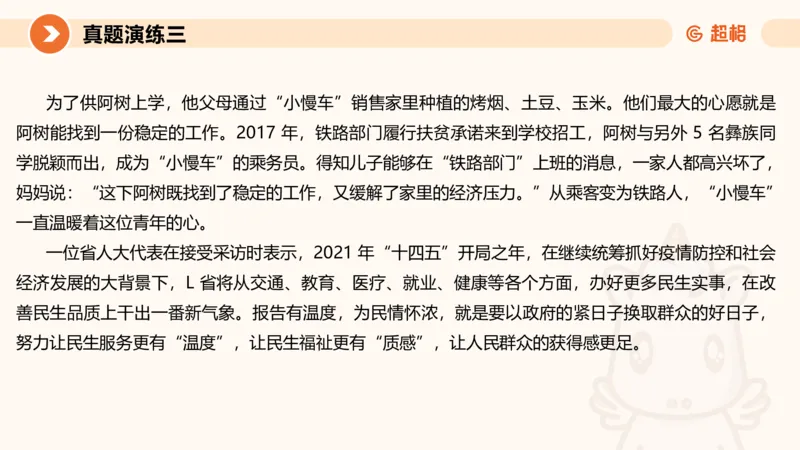 真题演练三

超格

为了供阿树上学，他父母通过“小慢车”销售家里种植的烤烟、土豆、玉米。他们最大的心愿就是阿树能找到一份稳定的工作。2017 年，铁路部门履行扶贫承诺来到学校招工，阿树与另外 5 名彝族同学脱颖而出，成为“小慢车”的乘务员。得知儿子能够在“铁路部门”上班的消息，一家人都高兴坏了，妈妈说：“这下阿树既找到了稳定的工作，又缓解了家里的经济压力。”从乘客变为铁路人，“小慢车”一直温暖着这位青年的心。

一位省人大代表在接受采访时表示，2021 年“十四五”开局之年，在继续统筹抓好疫情防控和社会经济发展的大背景下，L 省将从交通、教育、医疗、就业、健康等各个方面，办好更多民生实事，在改善民生品质上干出一番新气象。报告有温度，为民情怀浓，就是要以政府的紧日子换取群众的好日子，努力让民生服务更有“温度”，让民生福祉更有“质感”，让人民群众的获得感更足。